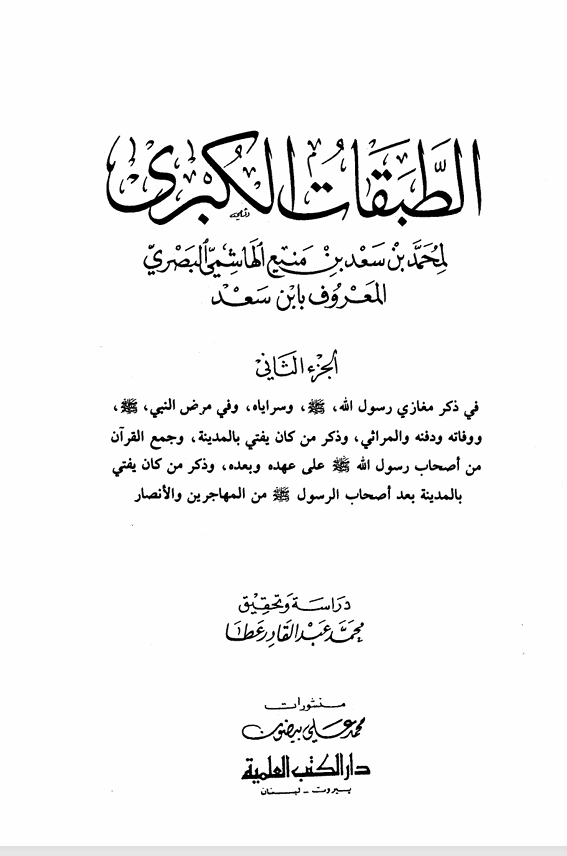 الطبقات الكبرى

لمحمد بن سعد بن منيع الهاشمي البصري
المعروف بابن سعد

الجزء الثاني

في ذكر مغازي رسول الله، ﷺ، وسراياه، وفي مرض النبي، ﷺ، ووفاته ودفنه والمراثي، وذكر من كان يفتي بالمدينة، وجمع القرآن من أصحاب رسول الله ﷺ على عهده وبعده، وذكر من كان يفتي بالمدينة بعد أصحاب الرسول ﷺ من المهاجرين والأنصار

دراسة وتحقيق
محمد عبد القادر عطا

منشورات
محمد علي بيضون
دار الكتب العلمية
بيروت - لبنان